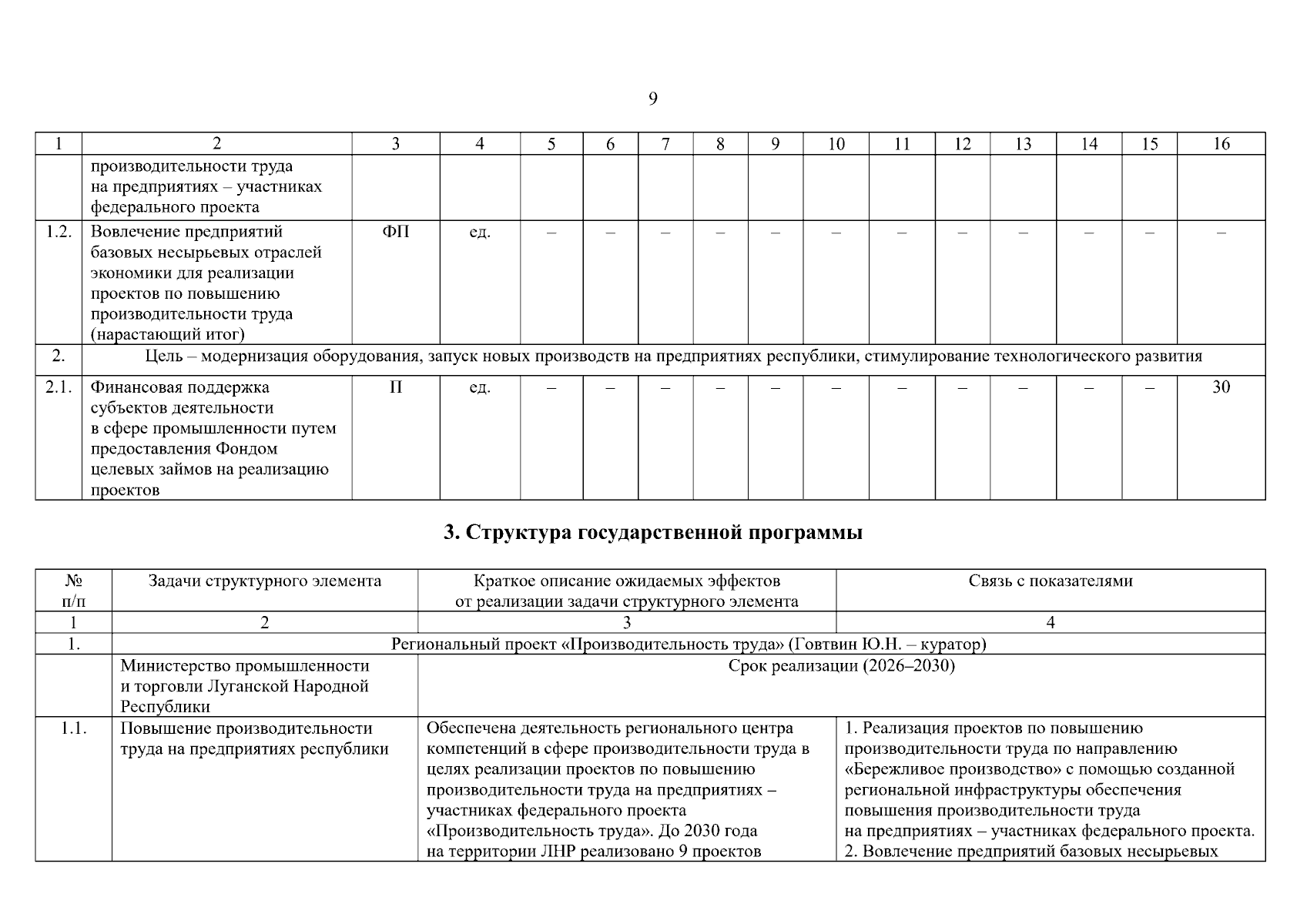 9

| 1 | 2 | 3 | 4 | 5 | 6 | 7 | 8 | 9 | 10 | 11 | 12 | 13 | 14 | 15 | 16 |
|---|---|---|---|---|---|---|---|---|---|---|---|---|---|---|---|
| | производительности труда на предприятиях – участниках федерального проекта | | | | | | | | | | | | | | |
| 1.2. | Вовлечение предприятий базовых несырьевых отраслей экономики для реализации проектов по повышению производительности труда (нарастающий итог) | ФП | ед. | – | – | – | – | – | – | – | – | – | – | – | – |
| 2. | Цель – модернизация оборудования, запуск новых производств на предприятиях республики, стимулирование технологического развития | | | | | | | | | | | | | | |
| 2.1. | Финансовая поддержка субъектов деятельности в сфере промышленности путем предоставления Фондом целевых займов на реализацию проектов | П | ед. | – | – | – | – | – | – | – | – | – | – | – | 30 |

3. Структура государственной программы

| № п/п | Задачи структурного элемента | Краткое описание ожидаемых эффектов от реализации задачи структурного элемента | Связь с показателями |
|---|---|---|---|
| 1 | 2 | 3 | 4 |
| 1. | Региональный проект «Производительность труда» (Говтвин Ю.Н. – куратор) | | |
| | Министерство промышленности и торговли Луганской Народной Республики | Срок реализации (2026–2030) | |
| 1.1. | Повышение производительности труда на предприятиях республики | Обеспечена деятельность регионального центра компетенций в сфере производительности труда в целях реализации проектов по повышению производительности труда на предприятиях – участниках федерального проекта «Производительность труда». До 2030 года на территории ЛНР реализовано 9 проектов | 1. Реализация проектов по повышению производительности труда по направлению «Бережливое производство» с помощью созданной региональной инфраструктуры обеспечения повышения производительности труда на предприятиях – участниках федерального проекта. 2. Вовлечение предприятий базовых несырьевых |